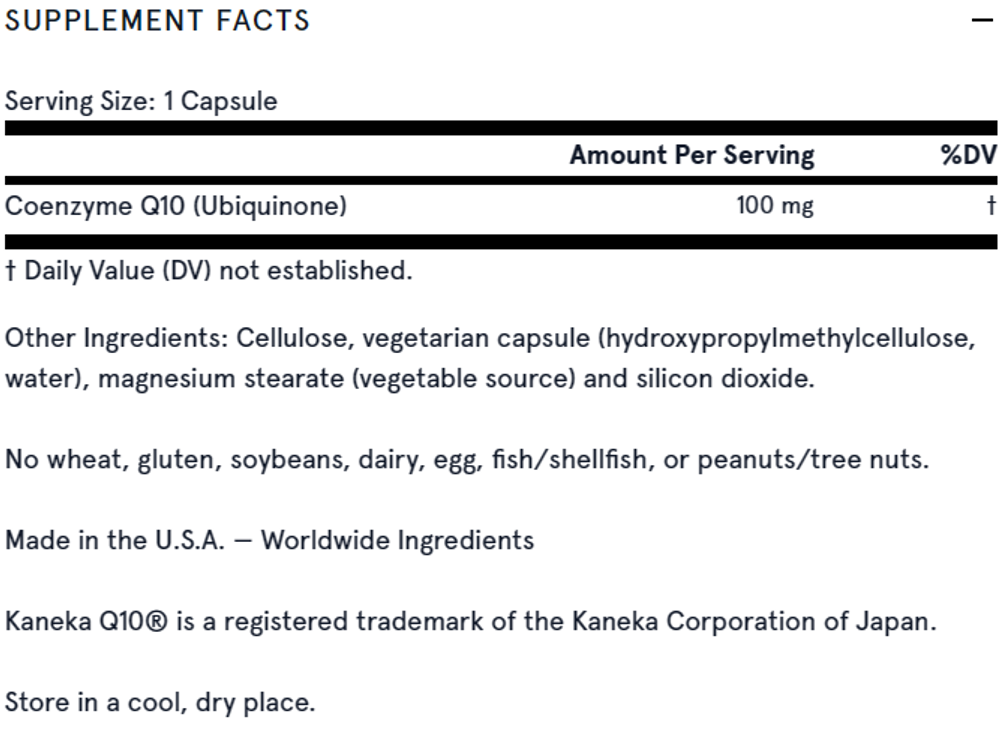 SUPPLEMENT FACTS —

Serving Size: 1 Capsule

| | Amount Per Serving | %DV |
|---|---|---|
| Coenzyme Q10 (Ubiquinone) | 100 mg | † |

† Daily Value (DV) not established.

Other Ingredients: Cellulose, vegetarian capsule (hydroxypropylmethylcellulose, water), magnesium stearate (vegetable source) and silicon dioxide.

No wheat, gluten, soybeans, dairy, egg, fish/shellfish, or peanuts/tree nuts.

Made in the U.S.A. — Worldwide Ingredients

Kaneka Q10® is a registered trademark of the Kaneka Corporation of Japan.

Store in a cool, dry place.